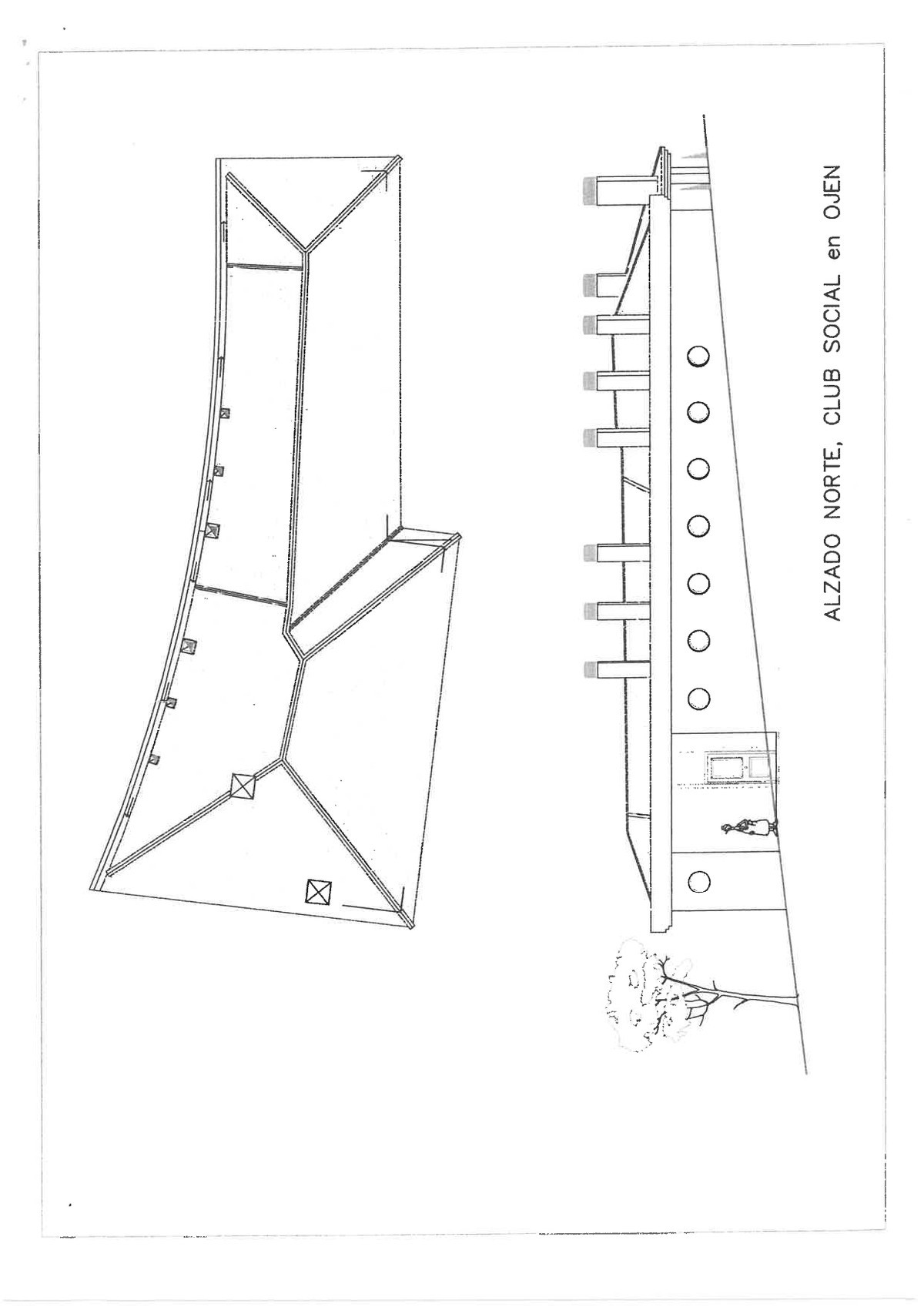 ALZADO NORTE, CLUB SOCIAL en OJEN